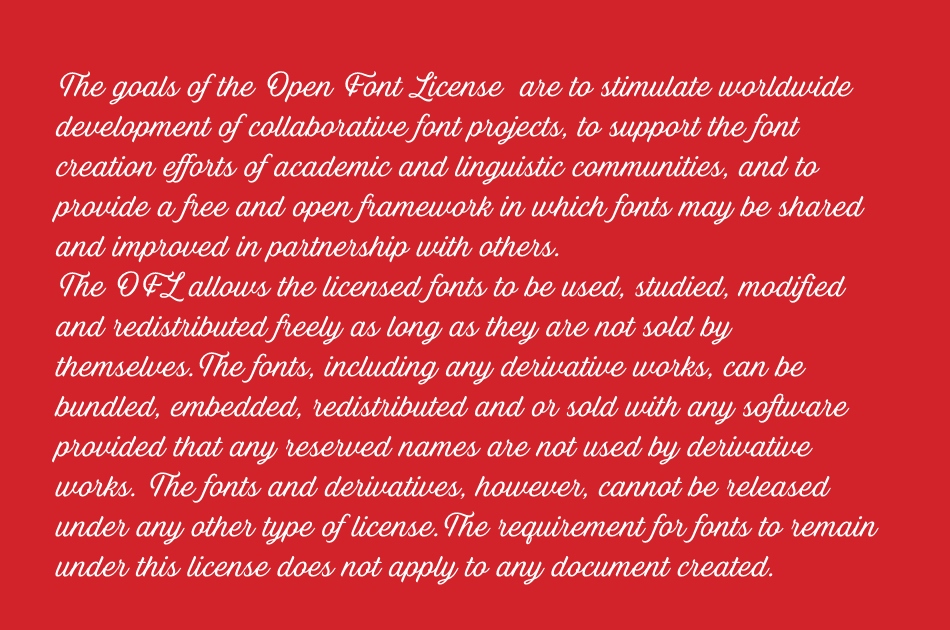 The goals of the Open Font License are to stimulate worldwide development of collaborative font projects, to support the font creation efforts of academic and linguistic communities, and to provide a free and open framework in which fonts may be shared and improved in partnership with others.
The OFL allows the licensed fonts to be used, studied, modified and redistributed freely as long as they are not sold by themselves.The fonts, including any derivative works, can be bundled, embedded, redistributed and or sold with any software provided that any reserved names are not used by derivative works. The fonts and derivatives, however, cannot be released under any other type of license.The requirement for fonts to remain under this license does not apply to any document created.